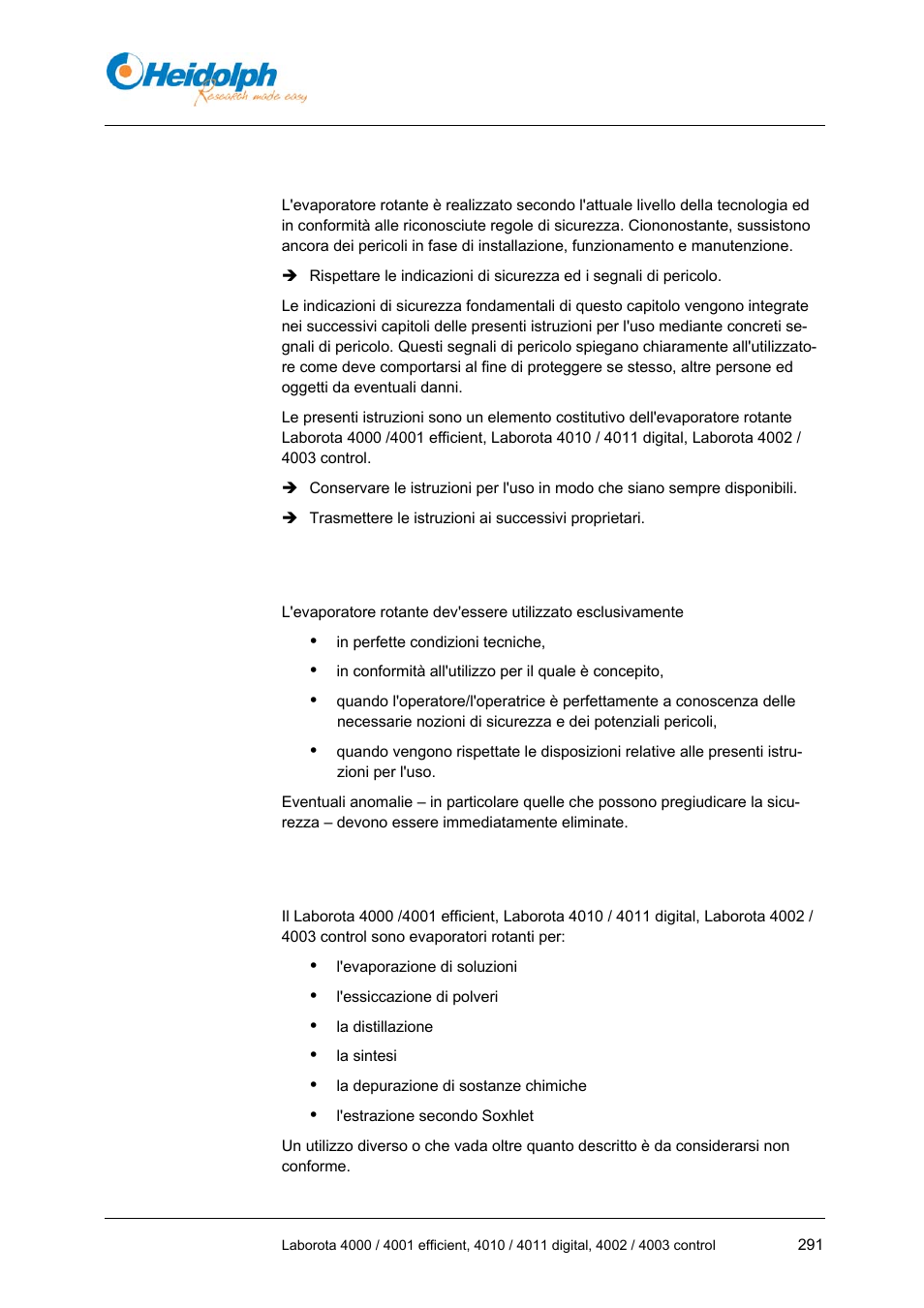 Heidolph
Research made easy

L'evaporatore rotante è realizzato secondo l'attuale livello della tecnologia ed in conformità alle riconosciute regole di sicurezza. Ciononostante, sussistono ancora dei pericoli in fase di installazione, funzionamento e manutenzione.

➔ Rispettare le indicazioni di sicurezza ed i segnali di pericolo.

Le indicazioni di sicurezza fondamentali di questo capitolo vengono integrate nei successivi capitoli delle presenti istruzioni per l'uso mediante concreti segnali di pericolo. Questi segnali di pericolo spiegano chiaramente all'utilizzatore come deve comportarsi al fine di proteggere se stesso, altre persone ed oggetti da eventuali danni.

Le presenti istruzioni sono un elemento costitutivo dell'evaporatore rotante Laborota 4000 /4001 efficient, Laborota 4010 / 4011 digital, Laborota 4002 / 4003 control.

➔ Conservare le istruzioni per l'uso in modo che siano sempre disponibili.

➔ Trasmettere le istruzioni ai successivi proprietari.

L'evaporatore rotante dev'essere utilizzato esclusivamente

• in perfette condizioni tecniche,

• in conformità all'utilizzo per il quale è concepito,

• quando l'operatore/l'operatrice è perfettamente a conoscenza delle necessarie nozioni di sicurezza e dei potenziali pericoli,

• quando vengono rispettate le disposizioni relative alle presenti istruzioni per l'uso.

Eventuali anomalie – in particolare quelle che possono pregiudicare la sicurezza – devono essere immediatamente eliminate.

Il Laborota 4000 /4001 efficient, Laborota 4010 / 4011 digital, Laborota 4002 / 4003 control sono evaporatori rotanti per:

• l'evaporazione di soluzioni

• l'essiccazione di polveri

• la distillazione

• la sintesi

• la depurazione di sostanze chimiche

• l'estrazione secondo Soxhlet

Un utilizzo diverso o che vada oltre quanto descritto è da considerarsi non conforme.

Laborota 4000 / 4001 efficient, 4010 / 4011 digital, 4002 / 4003 control 291